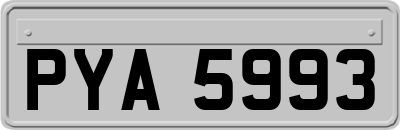 PYA 5993